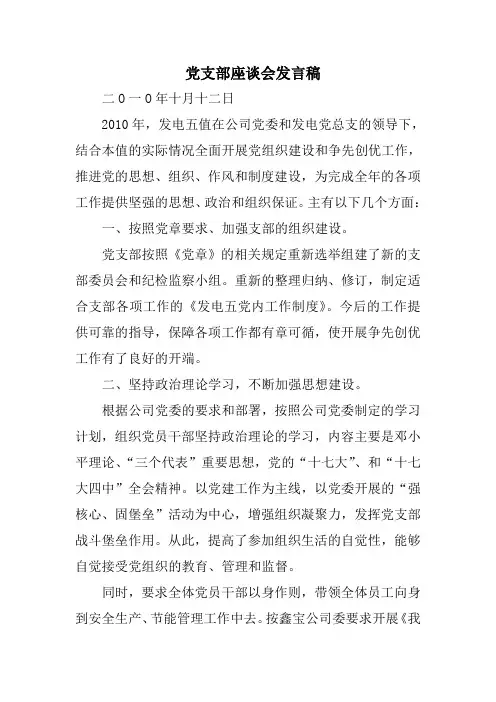 党支部座谈会发言稿

二0一0年十月十二日

2010年，发电五值在公司党委和发电党总支的领导下，结合本值的实际情况全面开展党组织建设和争先创优工作，推进党的思想、组织、作风和制度建设，为完成全年的各项工作提供坚强的思想、政治和组织保证。主有以下几个方面：

一、按照党章要求、加强支部的组织建设。

党支部按照《党章》的相关规定重新选举组建了新的支部委员会和纪检监察小组。重新的整理归纳、修订，制定适合支部各项工作的《发电五党内工作制度》。今后的工作提供可靠的指导，保障各项工作都有章可循，使开展争先创优工作有了良好的开端。

二、坚持政治理论学习，不断加强思想建设。

根据公司党委的要求和部署，按照公司党委制定的学习计划，组织党员干部坚持政治理论的学习，内容主要是邓小平理论、“三个代表”重要思想，党的“十七大”、和“十七大四中”全会精神。以党建工作为主线，以党委开展的“强核心、固堡垒”活动为中心，增强组织凝聚力，发挥党支部战斗堡垒作用。从此，提高了参加组织生活的自觉性，能够自觉接受党组织的教育、管理和监督。

同时，要求全体党员干部以身作则，带领全体员工向身到安全生产、节能管理工作中去。按鑫宝公司委要求开展《我